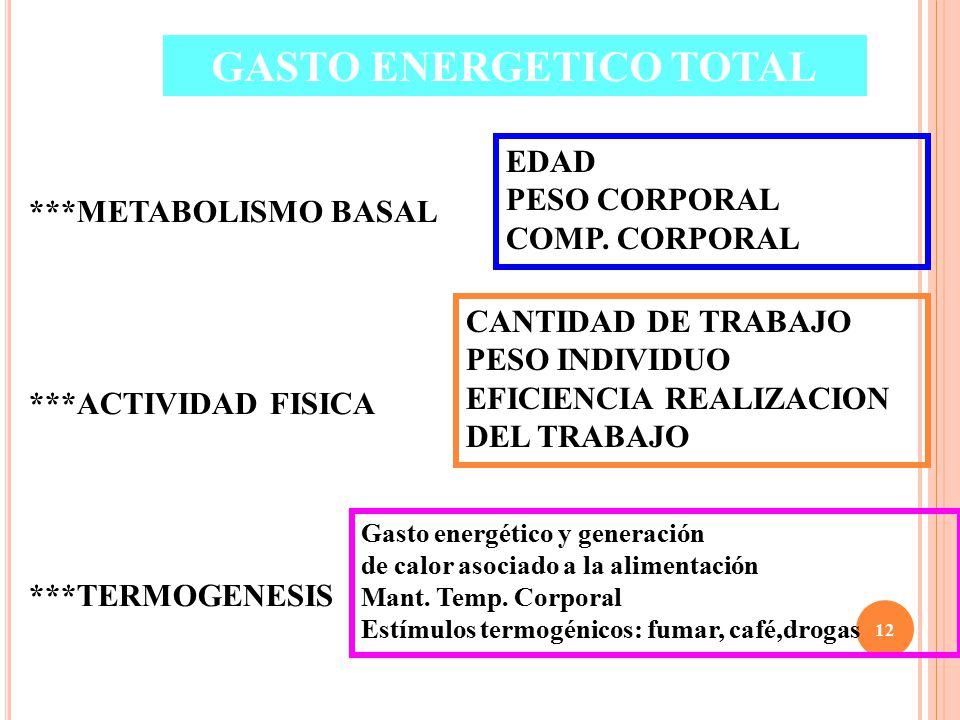 GASTO ENERGETICO TOTAL

***METABOLISMO BASAL

EDAD
PESO CORPORAL
COMP. CORPORAL

***ACTIVIDAD FISICA

CANTIDAD DE TRABAJO
PESO INDIVIDUO
EFICIENCIA REALIZACION DEL TRABAJO

***TERMOGENESIS

Gasto energético y generación de calor asociado a la alimentación
Mant. Temp. Corporal
Estímulos termogénicos: fumar, café,drogas

12